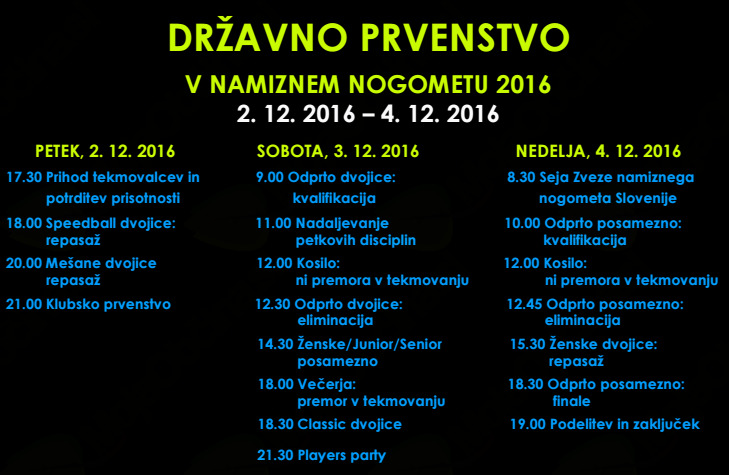 DRŽAVNO PRVENSTVO

V NAMIZNEM NOGOMETU 2016

2. 12. 2016 – 4. 12. 2016

PETEK, 2. 12. 2016

17.30 Prihod tekmovalcev in potrditev prisotnosti

18.00 Speedball dvojice: repasaž

20.00 Mešane dvojice repasaž

21.00 Klubsko prvenstvo

SOBOTA, 3. 12. 2016

9.00 Odprto dvojice: kvalifikacija

11.00 Nadaljevanje petkovih disciplin

12.00 Kosilo: ni premora v tekmovanju

12.30 Odprto dvojice: eliminacija

14.30 Ženske/Junior/Senior posamezno

18.00 Večerja: premor v tekmovanju

18.30 Classic dvojice

21.30 Players party

NEDELJA, 4. 12. 2016

8.30 Seja Zveze namiznega nogometa Slovenije

10.00 Odprto posamezno: kvalifikacija

12.00 Kosilo: ni premora v tekmovanju

12.45 Odprto posamezno: eliminacija

15.30 Ženske dvojice: repasaž

18.30 Odprto posamezno: finale

19.00 Podelitev in zaključek